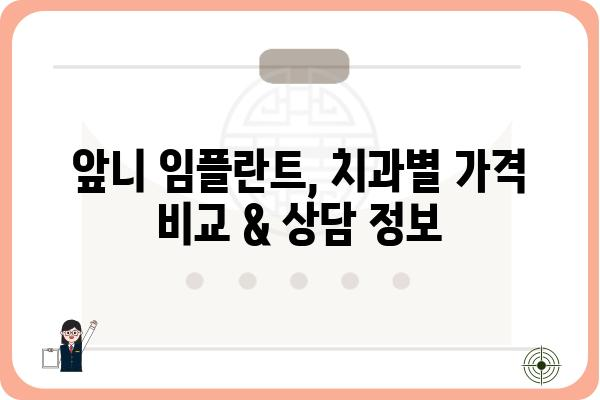 앞니 임플란트, 치과별 가격 비교 & 상담 정보